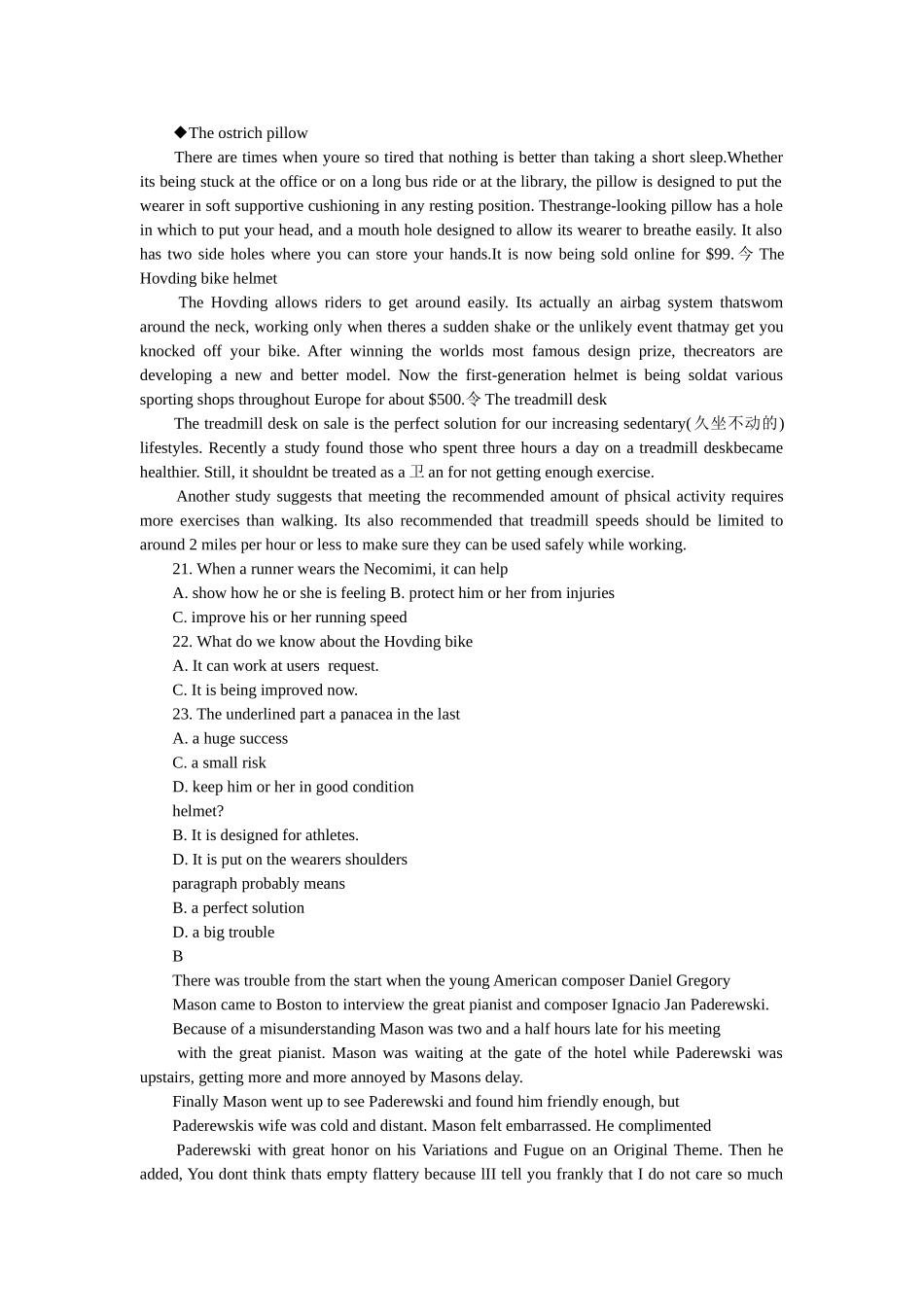 ◆The ostrich pillow

There are times when youre so tired that nothing is better than taking a short sleep.Whether its being stuck at the office or on a long bus ride or at the library, the pillow is designed to put the wearer in soft supportive cushioning in any resting position. Thestrange-looking pillow has a hole in which to put your head, and a mouth hole designed to allow its wearer to breathe easily. It also has two side holes where you can store your hands.It is now being sold online for $99.令 The Hovding bike helmet

The Hovding allows riders to get around easily. Its actually an airbag system thatswom around the neck, working only when theres a sudden shake or the unlikely event thatmay get you knocked off your bike. After winning the worlds most famous design prize, thecreators are developing a new and better model. Now the first-generation helmet is being soldat various sporting shops throughout Europe for about $500.令 The treadmill desk

The treadmill desk on sale is the perfect solution for our increasing sedentary(久坐不动的) lifestyles. Recently a study found those who spent three hours a day on a treadmill deskbecame healthier. Still, it shouldnt be treated as a 卫 an for not getting enough exercise.

Another study suggests that meeting the recommended amount of phsical activity requires more exercises than walking. Its also recommended that treadmill speeds should be limited to around 2 miles per hour or less to make sure they can be used safely while working.

21. When a runner wears the Necomimi, it can help

A. show how he or she is feeling B. protect him or her from injuries

C. improve his or her running speed

22. What do we know about the Hovding bike

A. It can work at users request.

C. It is being improved now.

23. The underlined part a panacea in the last

A. a huge success

C. a small risk

D. keep him or her in good condition

helmet?

B. It is designed for athletes.

D. It is put on the wearers shoulders

paragraph probably means

B. a perfect solution

D. a big trouble

B

There was trouble from the start when the young American composer Daniel Gregory

Mason came to Boston to interview the great pianist and composer Ignacio Jan Paderewski.

Because of a misunderstanding Mason was two and a half hours late for his meeting

with the great pianist. Mason was waiting at the gate of the hotel while Paderewski was upstairs, getting more and more annoyed by Masons delay.

Finally Mason went up to see Paderewski and found him friendly enough, but

Paderewskis wife was cold and distant. Mason felt embarrassed. He complimented

Paderewski with great honor on his Variations and Fugue on an Original Theme. Then he added, You dont think thats empty flattery because lII tell you frankly that I do not care so much